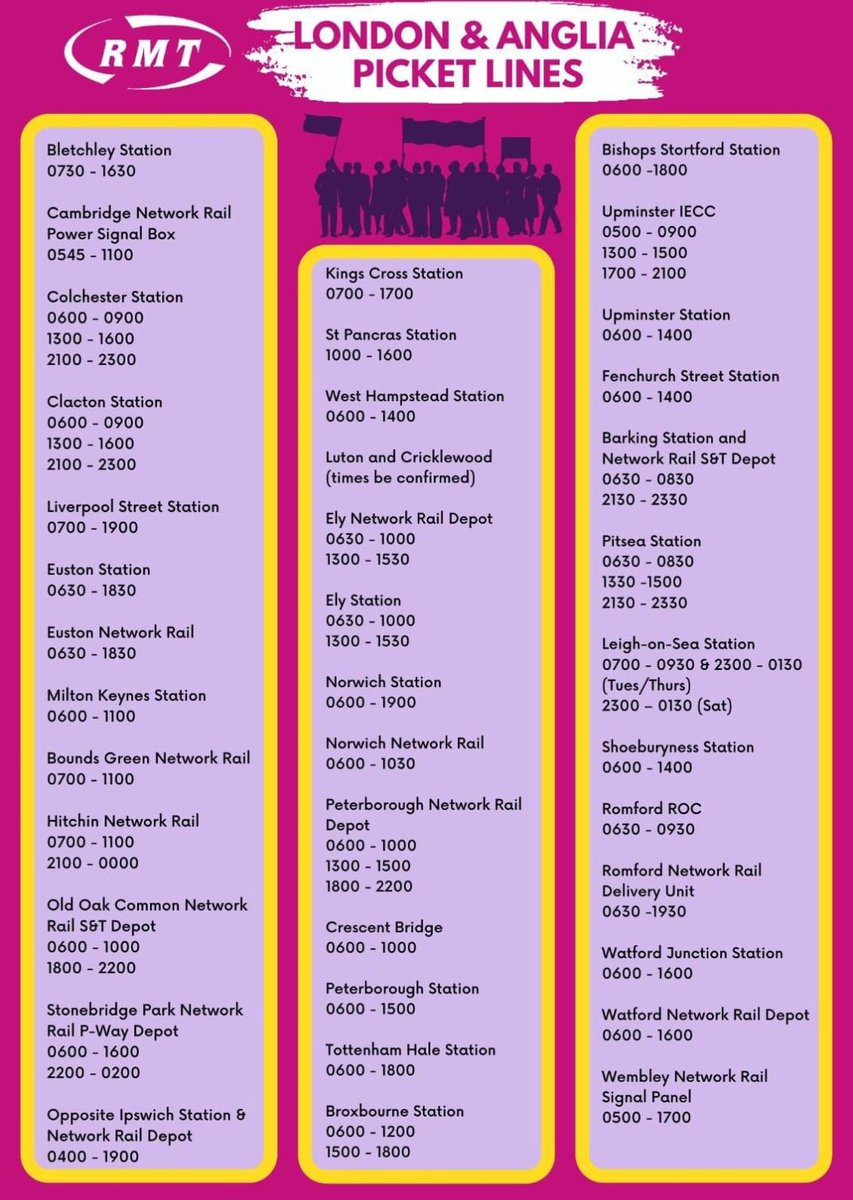 RMT

LONDON & ANGLIA PICKET LINES

Bletchley Station
0730 - 1630

Cambridge Network Rail Power Signal Box
0545 - 1100

Colchester Station
0600 - 0900
1300 - 1600
2100 - 2300

Clacton Station
0600 - 0900
1300 - 1600
2100 - 2300

Liverpool Street Station
0700 - 1900

Euston Station
0630 - 1830

Euston Network Rail
0630 - 1830

Milton Keynes Station
0600 - 1100

Bounds Green Network Rail
0700 - 1100

Hitchin Network Rail
0700 - 1100
2100 - 0000

Old Oak Common Network Rail S&T Depot
0600 - 1000
1800 - 2200

Stonebridge Park Network Rail P-Way Depot
0600 - 1600
2200 - 0200

Opposite Ipswich Station & Network Rail Depot
0400 - 1900

Kings Cross Station
0700 - 1700

St Pancras Station
1000 - 1600

West Hampstead Station
0600 - 1400

Luton and Cricklewood
(times be confirmed)

Ely Network Rail Depot
0630 - 1000
1300 - 1530

Ely Station
0630 - 1000
1300 - 1530

Norwich Station
0600 - 1900

Norwich Network Rail
0600 - 1030

Peterborough Network Rail Depot
0600 - 1000
1300 - 1500
1800 - 2200

Crescent Bridge
0600 - 1000

Peterborough Station
0600 - 1500

Tottenham Hale Station
0600 - 1800

Broxbourne Station
0600 - 1200
1500 - 1800

Bishops Stortford Station
0600 -1800

Upminster IECC
0500 - 0900
1300 - 1500
1700 - 2100

Upminster Station
0600 - 1400

Fenchurch Street Station
0600 - 1400

Barking Station and Network Rail S&T Depot
0630 - 0830
2130 - 2330

Pitsea Station
0630 - 0830
1330 -1500
2130 - 2330

Leigh-on-Sea Station
0700 - 0930 & 2300 - 0130 (Tues/Thurs)
2300 – 0130 (Sat)

Shoeburyness Station
0600 - 1400

Romford ROC
0630 - 0930

Romford Network Rail Delivery Unit
0630 -1930

Watford Junction Station
0600 - 1600

Watford Network Rail Depot
0600 - 1600

Wembley Network Rail Signal Panel
0500 - 1700